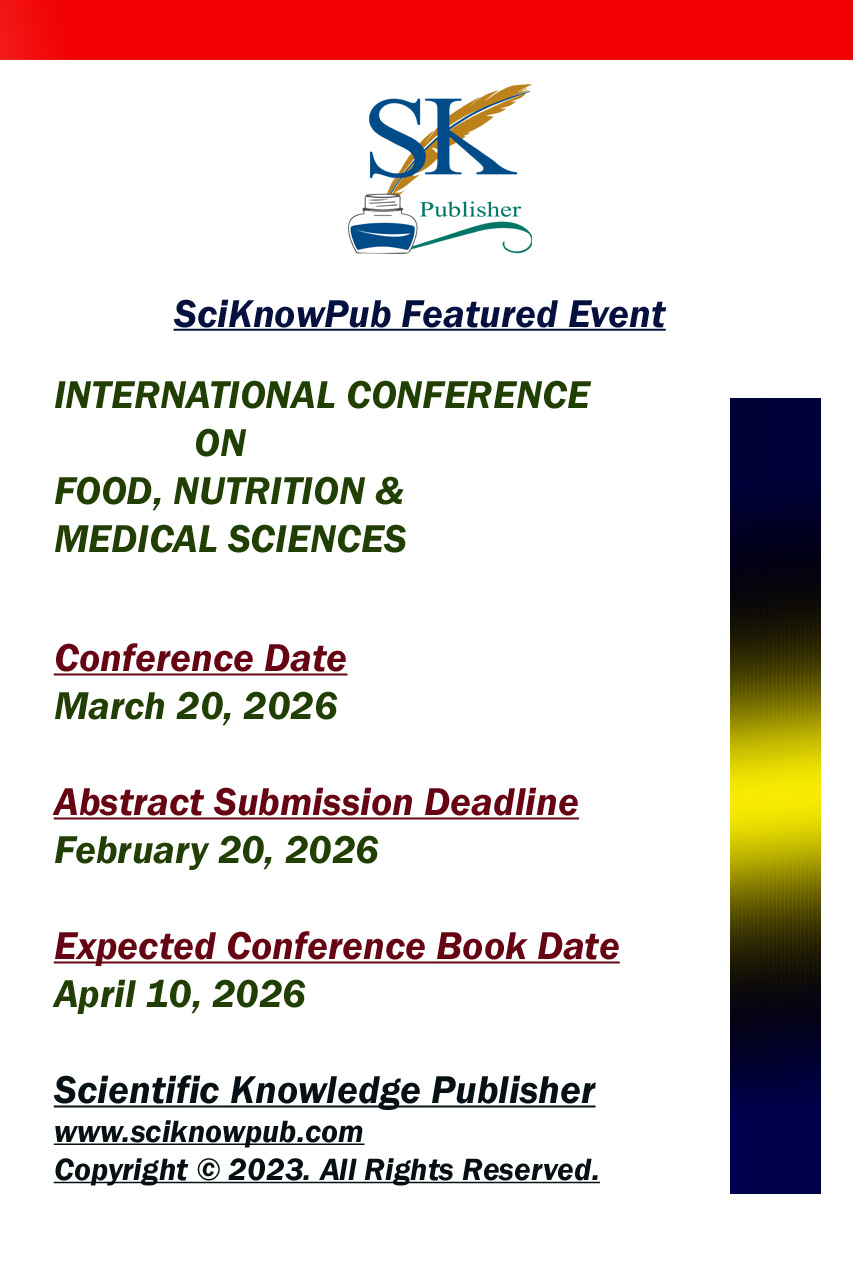 SK
Publisher

SciKnowPub Featured Event

INTERNATIONAL CONFERENCE
ON
FOOD, NUTRITION &
MEDICAL SCIENCES

Conference Date
March 20, 2026

Abstract Submission Deadline
February 20, 2026

Expected Conference Book Date
April 10, 2026

Scientific Knowledge Publisher
www.sciknowpub.com
Copyright © 2023. All Rights Reserved.